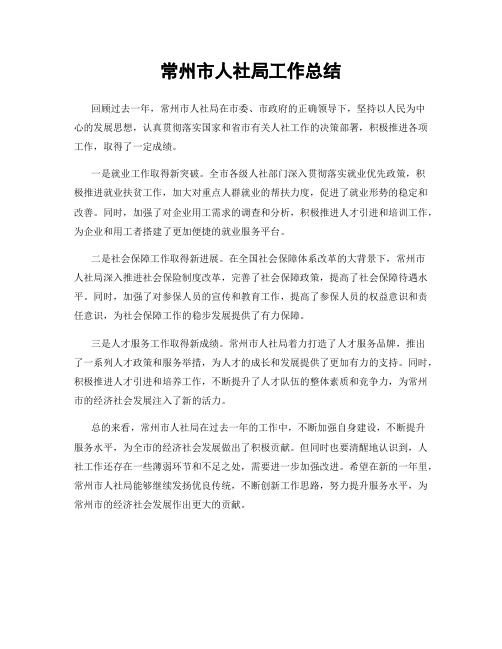 常州市人社局工作总结

回顾过去一年，常州市人社局在市委、市政府的正确领导下，坚持以人民为中心的发展思想，认真贯彻落实国家和省市有关人社工作的决策部署，积极推进各项工作，取得了一定成绩。

一是就业工作取得新突破。全市各级人社部门深入贯彻落实就业优先政策，积极推进就业扶贫工作，加大对重点人群就业的帮扶力度，促进了就业形势的稳定和改善。同时，加强了对企业用工需求的调查和分析，积极推进人才引进和培训工作，为企业和用工者搭建了更加便捷的就业服务平台。

二是社会保障工作取得新进展。在全国社会保障体系改革的大背景下，常州市人社局深入推进社会保险制度改革，完善了社会保障政策，提高了社会保障待遇水平。同时，加强了对参保人员的宣传和教育工作，提高了参保人员的权益意识和责任意识，为社会保障工作的稳步发展提供了有力保障。

三是人才服务工作取得新成绩。常州市人社局着力打造了人才服务品牌，推出了一系列人才政策和服务举措，为人才的成长和发展提供了更加有力的支持。同时，积极推进人才引进和培养工作，不断提升了人才队伍的整体素质和竞争力，为常州市的经济社会发展注入了新的活力。

总的来看，常州市人社局在过去一年的工作中，不断加强自身建设，不断提升服务水平，为全市的经济社会发展做出了积极贡献。但同时也要清醒地认识到，人社工作还存在一些薄弱环节和不足之处，需要进一步加强改进。希望在新的一年里，常州市人社局能够继续发扬优良传统，不断创新工作思路，努力提升服务水平，为常州市的经济社会发展作出更大的贡献。